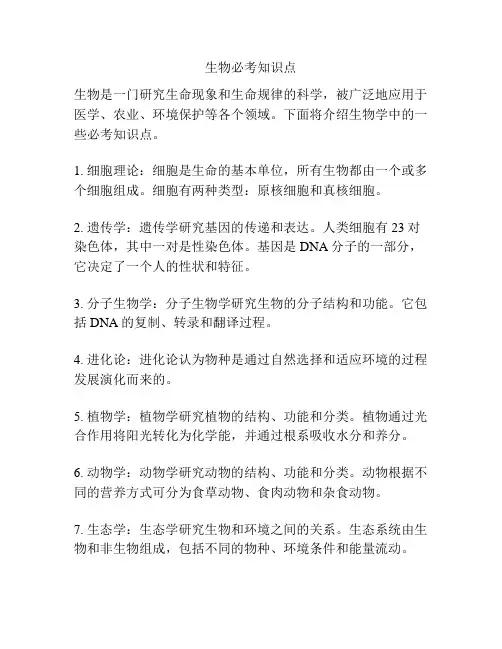 生物必考知识点

生物是一门研究生命现象和生命规律的科学，被广泛地应用于医学、农业、环境保护等各个领域。下面将介绍生物学中的一些必考知识点。

1. 细胞理论：细胞是生命的基本单位，所有生物都由一个或多个细胞组成。细胞有两种类型：原核细胞和真核细胞。

2. 遗传学：遗传学研究基因的传递和表达。人类细胞有 23 对染色体，其中一对是性染色体。基因是 DNA 分子的一部分，它决定了一个人的性状和特征。

3. 分子生物学：分子生物学研究生物的分子结构和功能。它包括 DNA 的复制、转录和翻译过程。

4. 进化论：进化论认为物种是通过自然选择和适应环境的过程发展演化而来的。

5. 植物学：植物学研究植物的结构、功能和分类。植物通过光合作用将阳光转化为化学能，并通过根系吸收水分和养分。

6. 动物学：动物学研究动物的结构、功能和分类。动物根据不同的营养方式可分为食草动物、食肉动物和杂食动物。

7. 生态学：生态学研究生物和环境之间的关系。生态系统由生物和非生物组成，包括不同的物种、环境条件和能量流动。